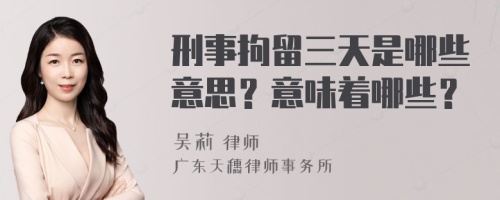 刑事拘留三天是哪些意思？意味着哪些？

吴莉 律师
广东天穗律师事务所